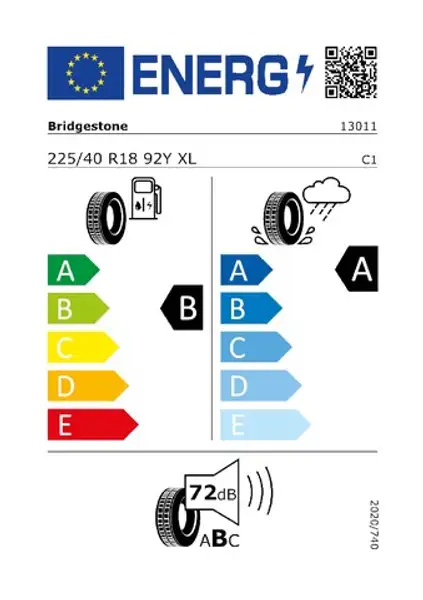 ENERG

Bridgestone

13011

225/40 R18 92Y XL

C1

A
B
C
D
E

B

A
B
C
D
E

A

72dB

ABC

2020/740